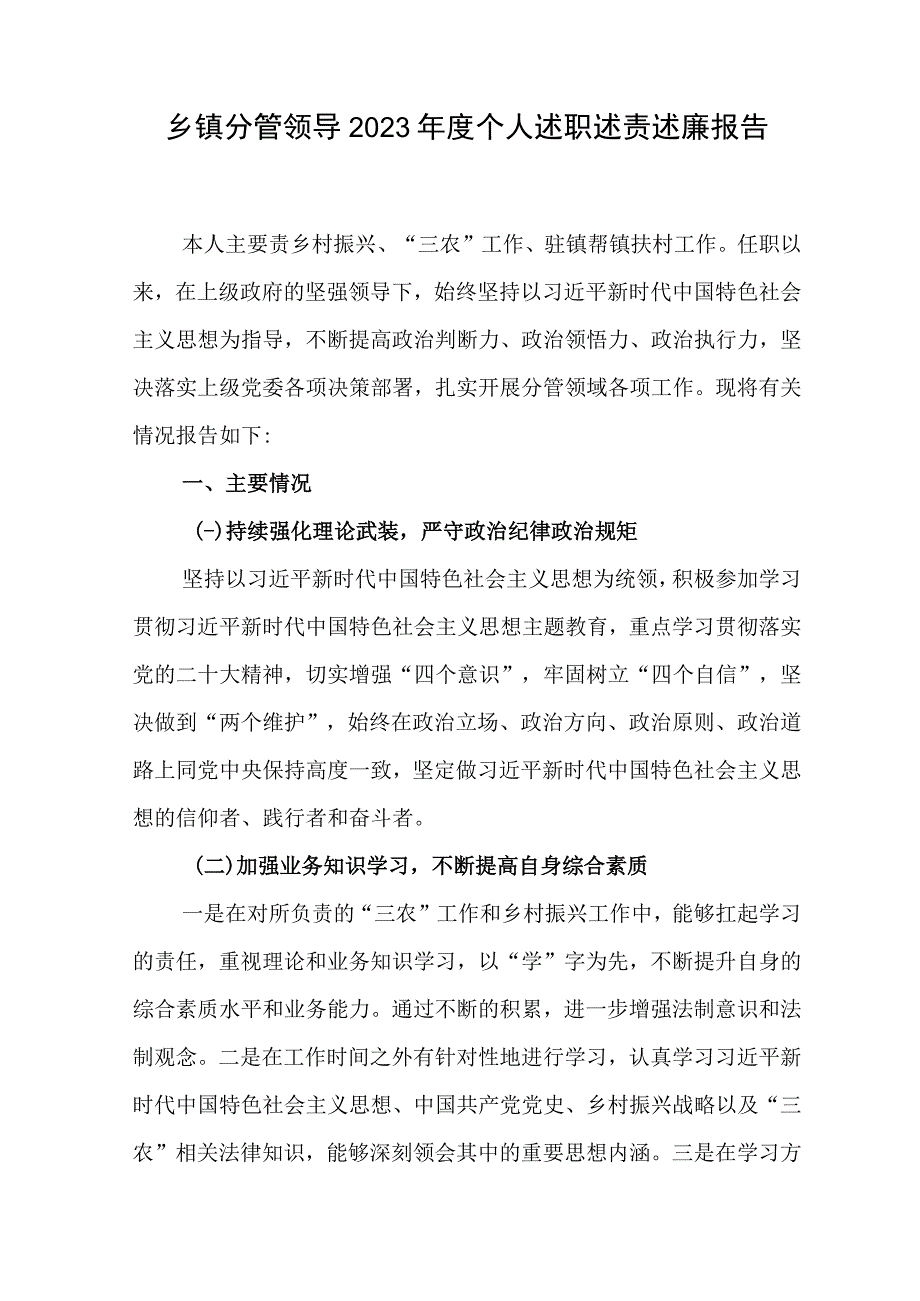 乡镇分管领导2023年度个人述职述责述廉报告

本人主要责乡村振兴、“三农”工作、驻镇帮镇扶村工作。任职以来，在上级政府的坚强领导下，始终坚持以习近平新时代中国特色社会主义思想为指导，不断提高政治判断力、政治领悟力、政治执行力，坚决落实上级党委各项决策部署，扎实开展分管领域各项工作。现将有关情况报告如下：

一、主要情况

(一)持续强化理论武装，严守政治纪律政治规矩

坚持以习近平新时代中国特色社会主义思想为统领，积极参加学习贯彻习近平新时代中国特色社会主义思想主题教育，重点学习贯彻落实党的二十大精神，切实增强“四个意识”，牢固树立“四个自信”，坚决做到“两个维护”，始终在政治立场、政治方向、政治原则、政治道路上同党中央保持高度一致，坚定做习近平新时代中国特色社会主义思想的信仰者、践行者和奋斗者。

(二)加强业务知识学习，不断提高自身综合素质

一是在对所负责的“三农”工作和乡村振兴工作中，能够扛起学习的责任，重视理论和业务知识学习，以“学”字为先，不断提升自身的综合素质水平和业务能力。通过不断的积累，进一步增强法制意识和法制观念。二是在工作时间之外有针对性地进行学习，认真学习习近平新时代中国特色社会主义思想、中国共产党党史、乡村振兴战略以及“三农”相关法律知识，能够深刻领会其中的重要思想内涵。三是在学习方